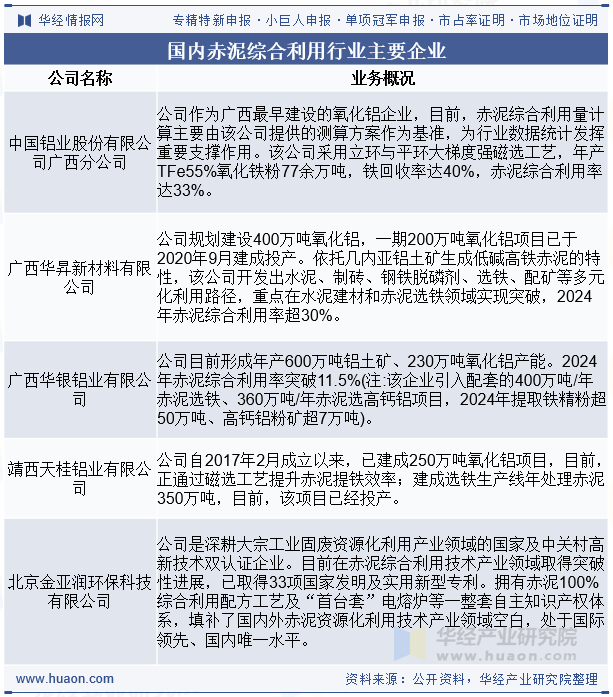 华经情报网　专精特新申报 · 小巨人申报 · 单项冠军申报 · 市占率证明 · 市场地位证明

国内赤泥综合利用行业主要企业

| 公司名称 | 业务概况 |
|---|---|
| 中国铝业股份有限公司广西分公司 | 公司作为广西最早建设的氧化铝企业，目前，赤泥综合利用量计算主要由该公司提供的测算方案作为基准，为行业数据统计发挥重要支撑作用。该公司采用立环与平环大梯度强磁选工艺，年产TFe55%氧化铁粉77余万吨，铁回收率达40%，赤泥综合利用率达33%。 |
| 广西华昇新材料有限公司 | 公司规划建设400万吨氧化铝，一期200万吨氧化铝项目已于2020年9月建成投产。依托几内亚铝土矿生成低碱高铁赤泥的特性，该公司开发出水泥、制砖、钢铁脱磷剂、选铁、配矿等多元化利用路径，重点在水泥建材和赤泥选铁领域实现突破，2024年赤泥综合利用率超30%。 |
| 广西华银铝业有限公司 | 公司目前形成年产600万吨铝土矿、230万吨氧化铝产能。2024年赤泥综合利用率突破11.5%(注:该企业引入配套的400万吨/年赤泥选铁、360万吨/年赤泥选高钙铝项目，2024年提取铁精粉超50万吨、高钙铝粉矿超7万吨)。 |
| 靖西天桂铝业有限公司 | 公司自2017年2月成立以来，已建成250万吨氧化铝项目，目前，正通过磁选工艺提升赤泥提铁效率；建成选铁生产线年处理赤泥350万吨，目前，该项目已经投产。 |
| 北京金亚润环保科技有限公司 | 公司是深耕大宗工业固废资源化利用产业领域的国家及中关村高新技术双认证企业。目前在赤泥综合利用技术产业领域取得突破性进展，已取得33项国家发明及实用新型专利。拥有赤泥100%综合利用配方工艺及“首台套”电熔炉等一整套自主知识产权体系，填补了国内外赤泥资源化利用技术产业领域空白，处于国际领先、国内唯一水平。 |

华经产业研究院
www.huaon.com

www.huaon.com　资料来源：公开资料，华经产业研究院整理